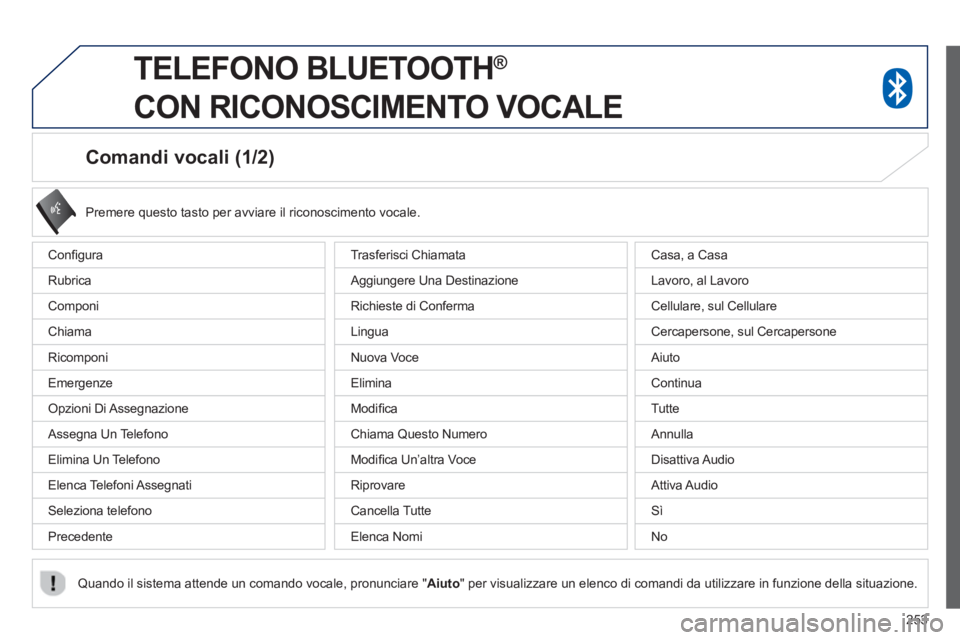 TELEFONO BLUETOOTH®
CON RICONOSCIMENTO VOCALE

Comandi vocali (1/2)

Premere questo tasto per avviare il riconoscimento vocale.

Configura
Rubrica
Componi
Chiama
Ricomponi
Emergenze
Opzioni Di Assegnazione
Assegna Un Telefono
Elimina Un Telefono
Elenca Telefoni Assegnati
Seleziona telefono
Precedente

Trasferisci Chiamata
Aggiungere Una Destinazione
Richieste di Conferma
Lingua
Nuova Voce
Elimina
Modifica
Chiama Questo Numero
Modifica Un'altra Voce
Riprovare
Cancella Tutte
Elenca Nomi

Casa, a Casa
Lavoro, al Lavoro
Cellulare, sul Cellulare
Cercapersone, sul Cercapersone
Aiuto
Continua
Tutte
Annulla
Disattiva Audio
Attiva Audio
Sì
No

Quando il sistema attende un comando vocale, pronunciare "Aiuto" per visualizzare un elenco di comandi da utilizzare in funzione della situazione.

253

carmanualsonline.info